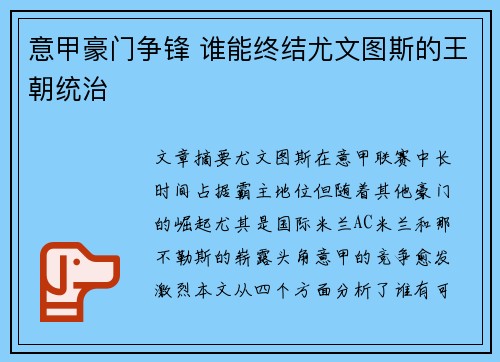 意甲豪门争锋 谁能终结尤文图斯的王朝统治

文章摘要尤文图斯在意甲联赛中长时间占据霸主地位但随着其他豪门的崛起尤其是国际米兰AC米兰和那不勒斯的崭露头角意甲的竞争愈发激烈本文从四个方面分析了谁有可